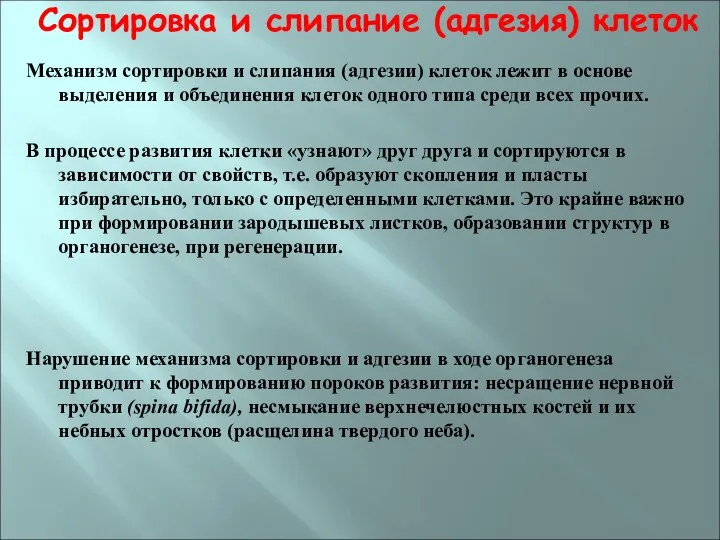 Сортировка и слипание (адгезия) клеток

Механизм сортировки и слипания (адгезии) клеток лежит в основе выделения и объединения клеток одного типа среди всех прочих.

В процессе развития клетки «узнают» друг друга и сортируются в зависимости от свойств, т.е. образуют скопления и пласты избирательно, только с определенными клетками. Это крайне важно при формировании зародышевых листков, образовании структур в органогенезе, при регенерации.

Нарушение механизма сортировки и адгезии в ходе органогенеза приводит к формированию пороков развития: несращение нервной трубки (spina bifida), несмыкание верхнечелюстных костей и их небных отростков (расщелина твердого неба).